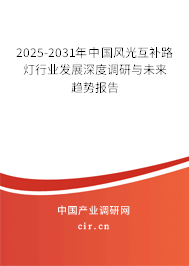 2025-2031年中国风光互补路灯行业发展深度调研与未来趋势报告

中国产业调研网

cir.cn